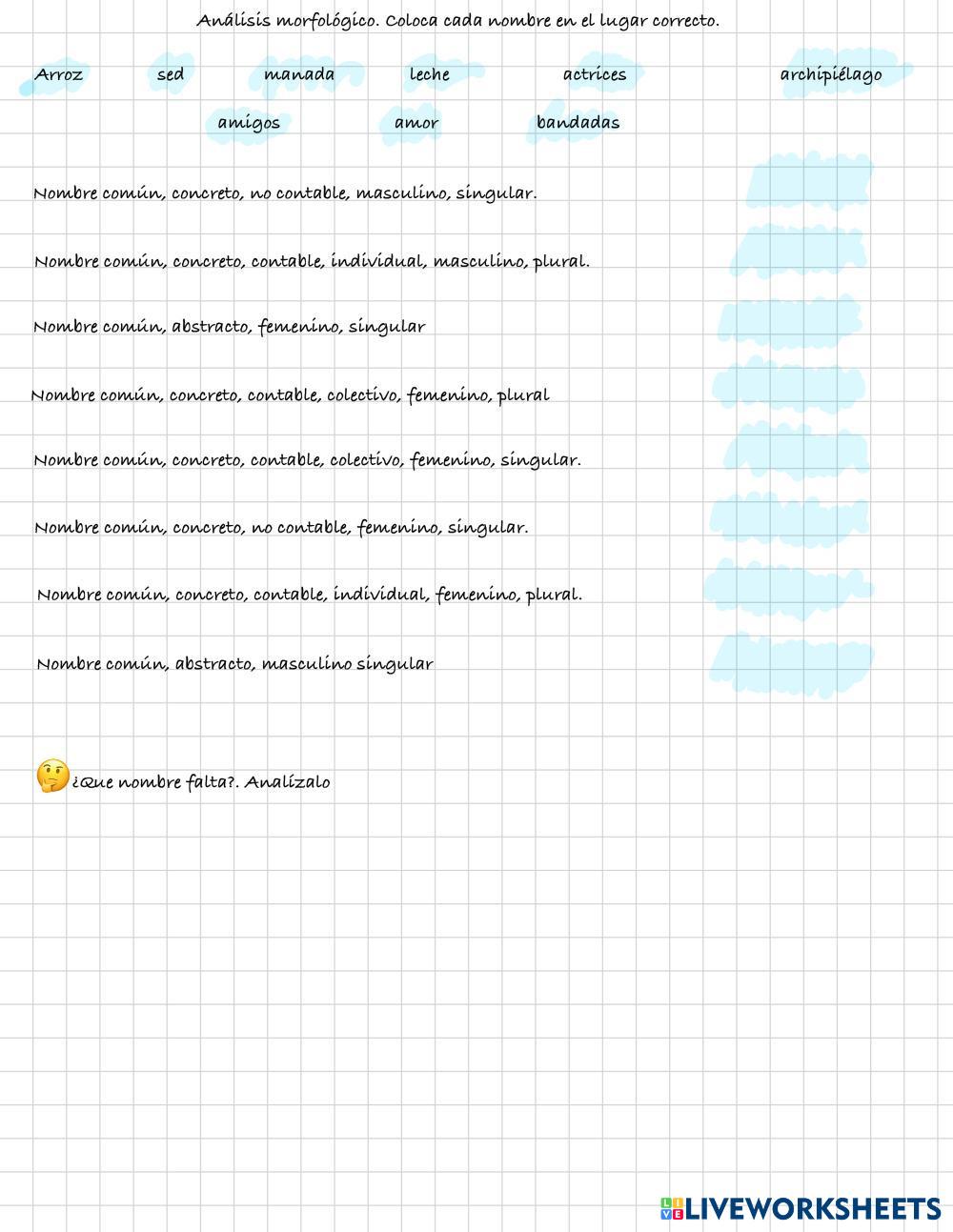 Análisis morfológico. Coloca cada nombre en el lugar correcto.

Arroz sed manada leche actrices archipiélago

amigos amor bandadas

Nombre común, concreto, no contable, masculino, singular.

Nombre común, concreto, contable, individual, masculino, plural.

Nombre común, abstracto, femenino, singular

Nombre común, concreto, contable, colectivo, femenino, plural

Nombre común, concreto, contable, colectivo, femenino, singular.

Nombre común, concreto, no contable, femenino, singular.

Nombre común, concreto, contable, individual, femenino, plural.

Nombre común, abstracto, masculino singular

¿Que nombre falta?. Analízalo

LIVEWORKSHEETS